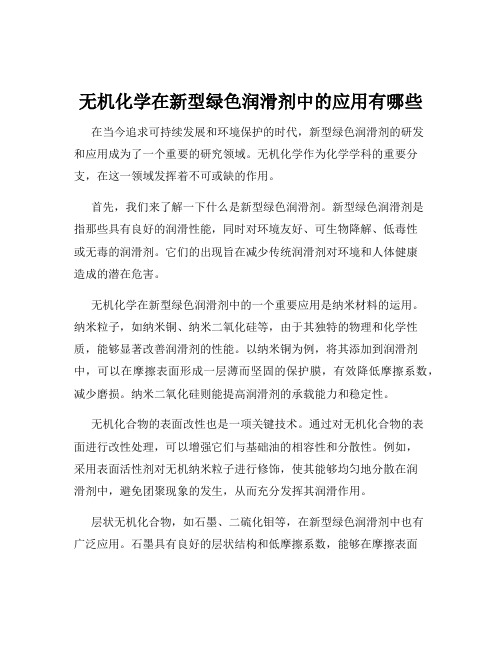 无机化学在新型绿色润滑剂中的应用有哪些

在当今追求可持续发展和环境保护的时代，新型绿色润滑剂的研发和应用成为了一个重要的研究领域。无机化学作为化学学科的重要分支，在这一领域发挥着不可或缺的作用。

首先，我们来了解一下什么是新型绿色润滑剂。新型绿色润滑剂是指那些具有良好的润滑性能，同时对环境友好、可生物降解、低毒性或无毒的润滑剂。它们的出现旨在减少传统润滑剂对环境和人体健康造成的潜在危害。

无机化学在新型绿色润滑剂中的一个重要应用是纳米材料的运用。纳米粒子，如纳米铜、纳米二氧化硅等，由于其独特的物理和化学性质，能够显著改善润滑剂的性能。以纳米铜为例，将其添加到润滑剂中，可以在摩擦表面形成一层薄而坚固的保护膜，有效降低摩擦系数，减少磨损。纳米二氧化硅则能提高润滑剂的承载能力和稳定性。

无机化合物的表面改性也是一项关键技术。通过对无机化合物的表面进行改性处理，可以增强它们与基础油的相容性和分散性。例如，采用表面活性剂对无机纳米粒子进行修饰，使其能够均匀地分散在润滑剂中，避免团聚现象的发生，从而充分发挥其润滑作用。

层状无机化合物，如石墨、二硫化钼等，在新型绿色润滑剂中也有广泛应用。石墨具有良好的层状结构和低摩擦系数，能够在摩擦表面